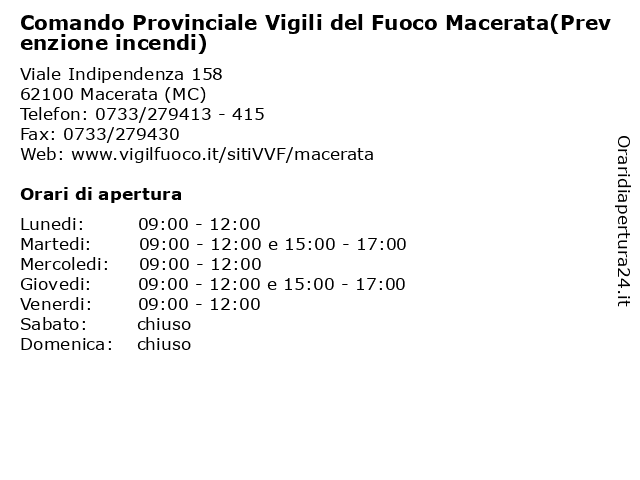 Comando Provinciale Vigili del Fuoco Macerata(Prevenzione incendi)

Viale Indipendenza 158
62100 Macerata (MC)
Telefon: 0733/279413 - 415
Fax: 0733/279430
Web: www.vigilfuoco.it/sitiVVF/macerata

Orari di apertura

| Lunedi: | 09:00 - 12:00 |
|---|---|
| Martedi: | 09:00 - 12:00 e 15:00 - 17:00 |
| Mercoledi: | 09:00 - 12:00 |
| Giovedi: | 09:00 - 12:00 e 15:00 - 17:00 |
| Venerdi: | 09:00 - 12:00 |
| Sabato: | chiuso |
| Domenica: | chiuso |

Oraridiapertura24.it